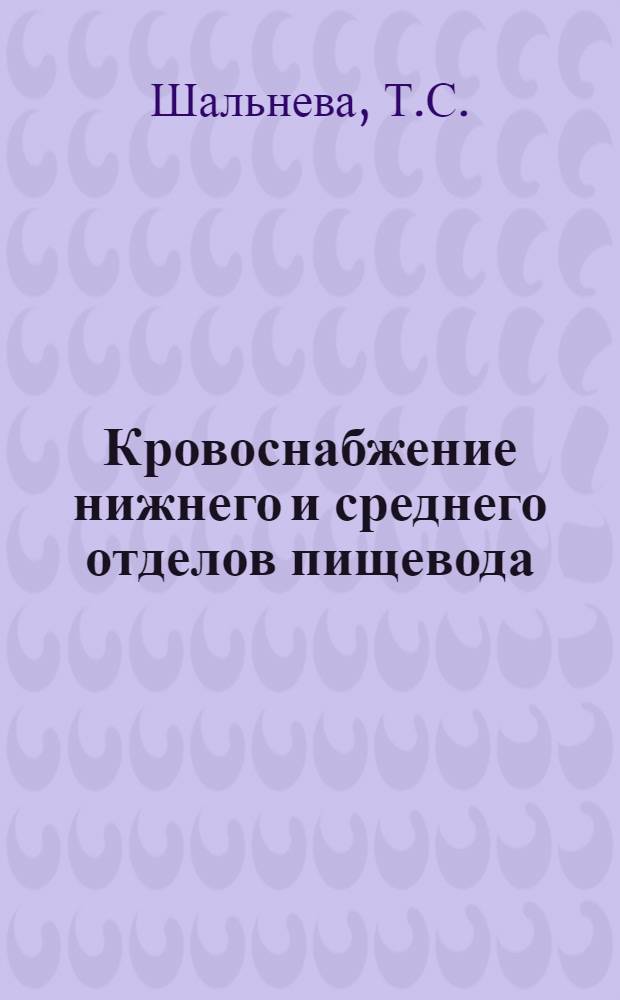 Шальнева, Т.С.

Кровоснабжение нижнего и среднего отделов пищевода